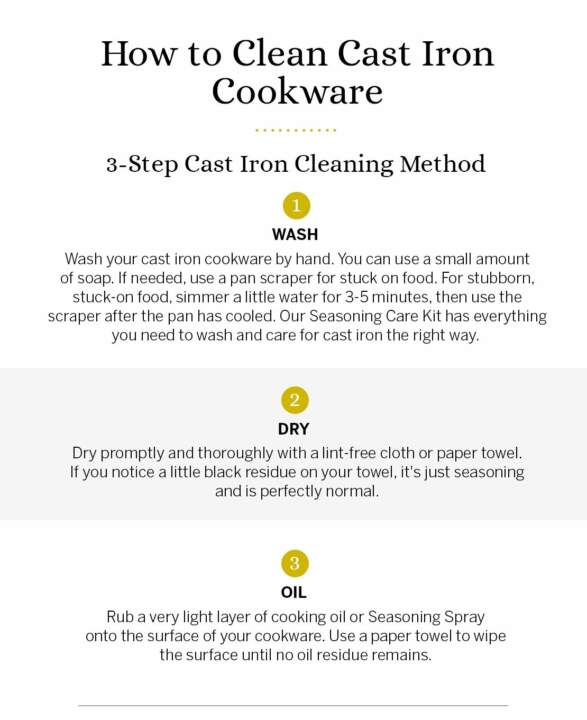 How to Clean Cast Iron Cookware

3-Step Cast Iron Cleaning Method

1

WASH

Wash your cast iron cookware by hand. You can use a small amount of soap. If needed, use a pan scraper for stuck on food. For stubborn, stuck-on food, simmer a little water for 3-5 minutes, then use the scraper after the pan has cooled. Our Seasoning Care Kit has everything you need to wash and care for cast iron the right way.

2

DRY

Dry promptly and thoroughly with a lint-free cloth or paper towel. If you notice a little black residue on your towel, it's just seasoning and is perfectly normal.

3

OIL

Rub a very light layer of cooking oil or Seasoning Spray onto the surface of your cookware. Use a paper towel to wipe the surface until no oil residue remains.